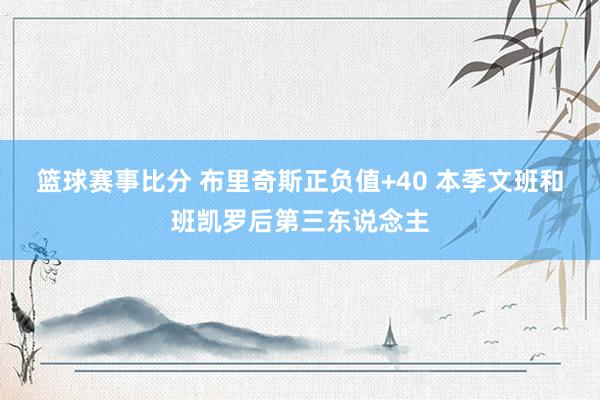 篮球赛事比分 布里奇斯正负值+40 本季文班和班凯罗后第三东说念主